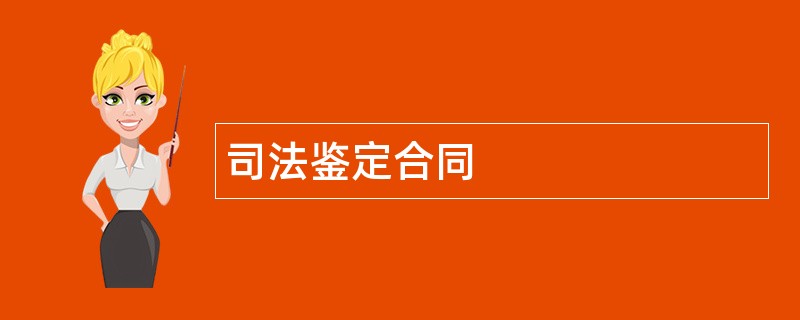 司法鉴定合同